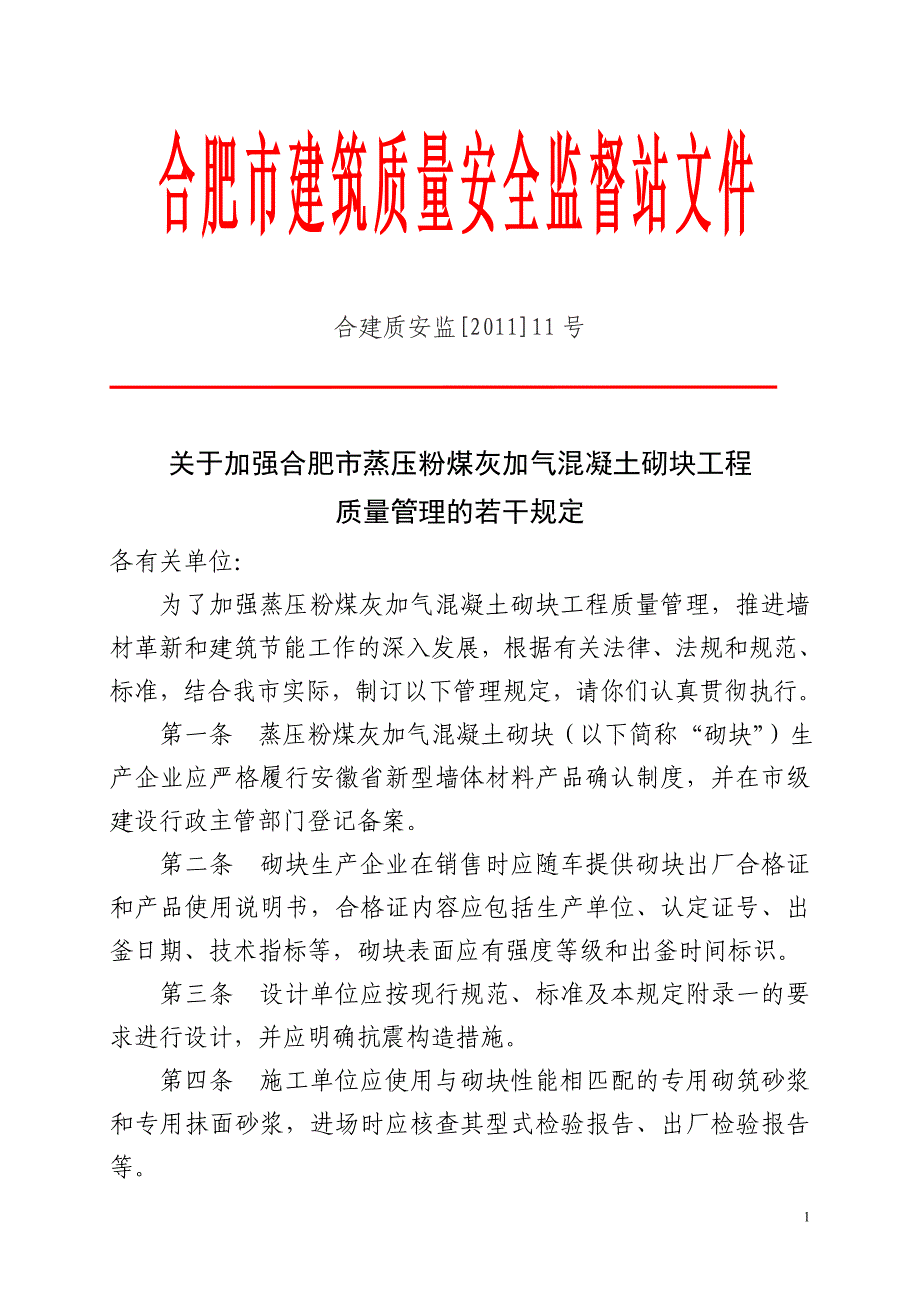 合肥市建筑质量安全监督站文件

合建质安监[2011]11 号

关于加强合肥市蒸压粉煤灰加气混凝土砌块工程质量管理的若干规定

各有关单位:

为了加强蒸压粉煤灰加气混凝土砌块工程质量管理，推进墙材革新和建筑节能工作的深入发展，根据有关法律、法规和规范、标准，结合我市实际，制订以下管理规定，请你们认真贯彻执行。

第一条　蒸压粉煤灰加气混凝土砌块（以下简称“砌块”）生产企业应严格履行安徽省新型墙体材料产品确认制度，并在市级建设行政主管部门登记备案。

第二条　砌块生产企业在销售时应随车提供砌块出厂合格证和产品使用说明书，合格证内容应包括生产单位、认定证号、出釜日期、技术指标等，砌块表面应有强度等级和出釜时间标识。

第三条　设计单位应按现行规范、标准及本规定附录一的要求进行设计，并应明确抗震构造措施。

第四条　施工单位应使用与砌块性能相匹配的专用砌筑砂浆和专用抹面砂浆，进场时应核查其型式检验报告、出厂检验报告等。

1